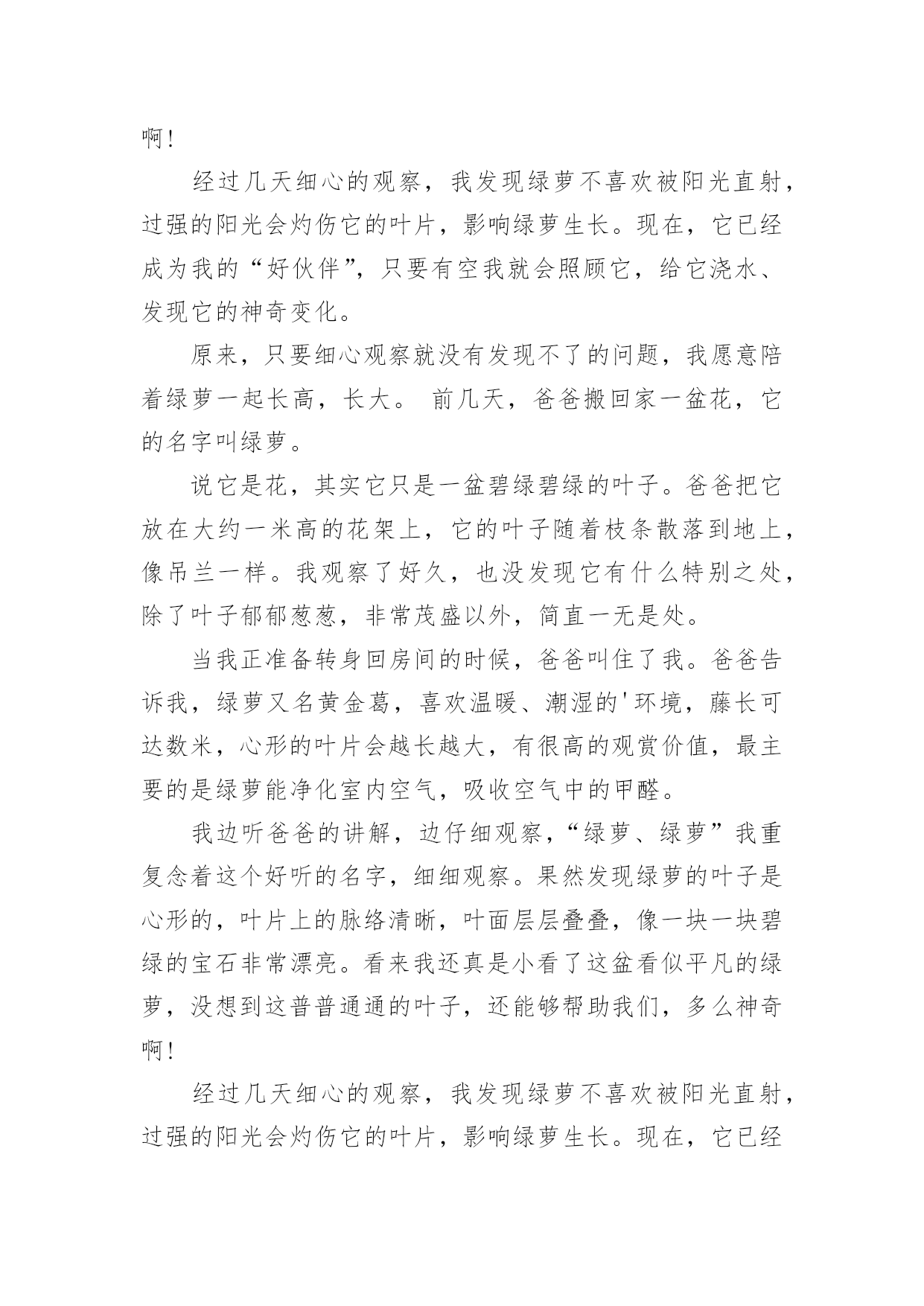 啊！

经过几天细心的观察，我发现绿萝不喜欢被阳光直射，过强的阳光会灼伤它的叶片，影响绿萝生长。现在，它已经成为我的“好伙伴”，只要有空我就会照顾它，给它浇水、发现它的神奇变化。

原来，只要细心观察就没有发现不了的问题，我愿意陪着绿萝一起长高，长大。 前几天，爸爸搬回家一盆花，它的名字叫绿萝。

说它是花，其实它只是一盆碧绿碧绿的叶子。爸爸把它放在大约一米高的花架上，它的叶子随着枝条散落到地上，像吊兰一样。我观察了好久，也没发现它有什么特别之处，除了叶子郁郁葱葱，非常茂盛以外，简直一无是处。

当我正准备转身回房间的时候，爸爸叫住了我。爸爸告诉我，绿萝又名黄金葛，喜欢温暖、潮湿的'环境，藤长可达数米，心形的叶片会越长越大，有很高的观赏价值，最主要的是绿萝能净化室内空气，吸收空气中的甲醛。

我边听爸爸的讲解，边仔细观察，“绿萝、绿萝”我重复念着这个好听的名字，细细观察。果然发现绿萝的叶子是心形的，叶片上的脉络清晰，叶面层层叠叠，像一块一块碧绿的宝石非常漂亮。看来我还真是小看了这盆看似平凡的绿萝，没想到这普普通通的叶子，还能够帮助我们，多么神奇啊！

经过几天细心的观察，我发现绿萝不喜欢被阳光直射，过强的阳光会灼伤它的叶片，影响绿萝生长。现在，它已经